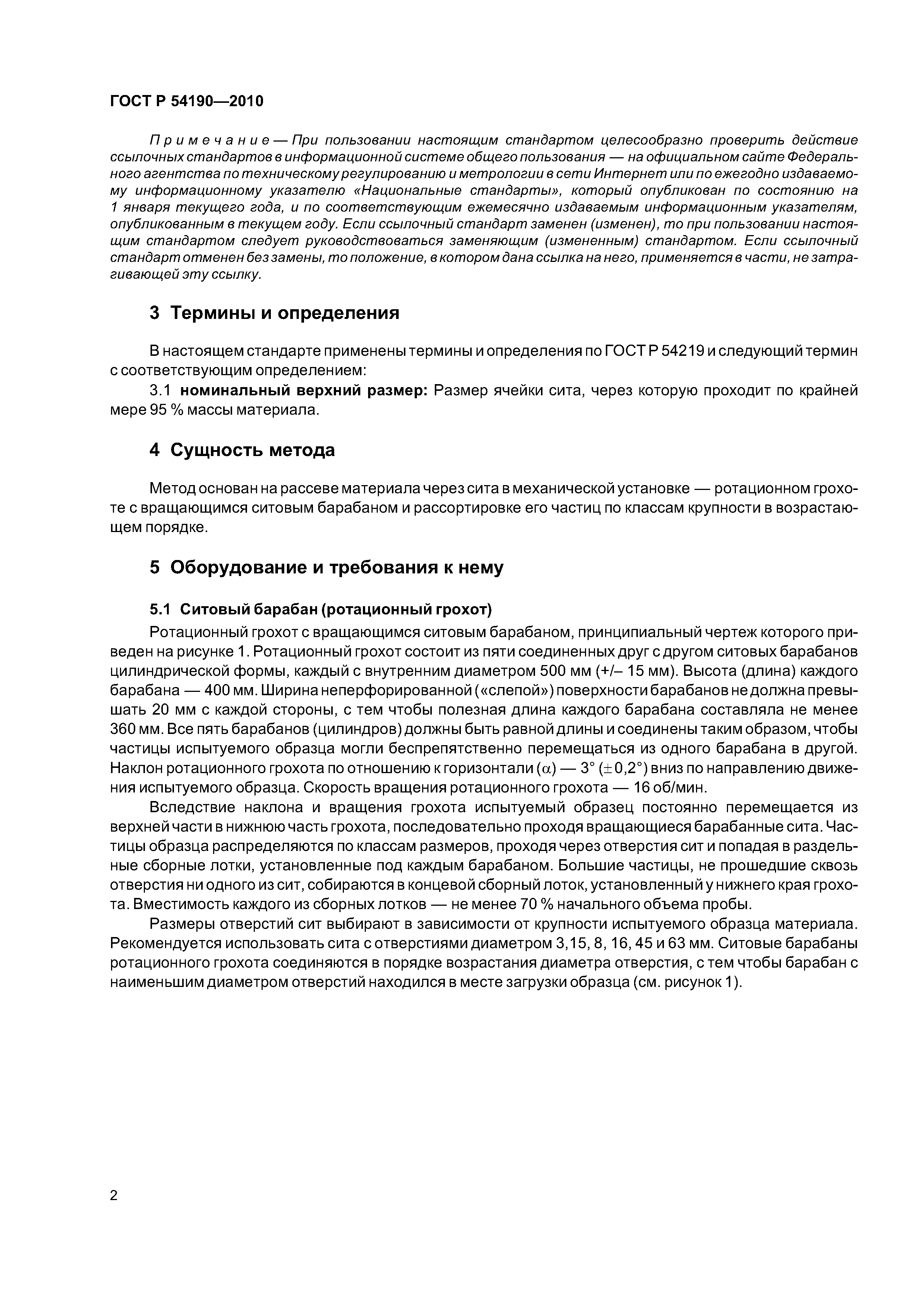 ГОСТ Р 54190—2010

Примечание — При пользовании настоящим стандартом целесообразно проверить действие ссылочных стандартов в информационной системе общего пользования — на официальном сайте Федерального агентства по техническому регулированию и метрологии в сети Интернет или по ежегодно издаваемому информационному указателю «Национальные стандарты», который опубликован по состоянию на 1 января текущего года, и по соответствующим ежемесячно издаваемым информационным указателям, опубликованным в текущем году. Если ссылочный стандарт заменен (изменен), то при пользовании настоящим стандартом следует руководствоваться заменяющим (измененным) стандартом. Если ссылочный стандарт отменен без замены, то положение, в котором дана ссылка на него, применяется в части, не затрагивающей эту ссылку.

3 Термины и определения

В настоящем стандарте применены термины и определения по ГОСТ Р 54219 и следующий термин с соответствующим определением:

3.1 номинальный верхний размер: Размер ячейки сита, через которую проходит по крайней мере 95 % массы материала.

4 Сущность метода

Метод основан на рассеве материала через сита в механической установке — ротационном грохоте с вращающимся ситовым барабаном и рассортировке его частиц по классам крупности в возрастающем порядке.

5 Оборудование и требования к нему

5.1 Ситовый барабан (ротационный грохот)

Ротационный грохот с вращающимся ситовым барабаном, принципиальный чертеж которого приведен на рисунке 1. Ротационный грохот состоит из пяти соединенных друг с другом ситовых барабанов цилиндрической формы, каждый с внутренним диаметром 500 мм (+/– 15 мм). Высота (длина) каждого барабана — 400 мм. Ширина неперфорированной («слепой») поверхности барабанов не должна превышать 20 мм с каждой стороны, с тем чтобы полезная длина каждого барабана составляла не менее 360 мм. Все пять барабанов (цилиндров) должны быть равной длины и соединены таким образом, чтобы частицы испытуемого образца могли беспрепятственно перемещаться из одного барабана в другой. Наклон ротационного грохота по отношению к горизонтали ($\alpha$) — 3° ($\pm$0,2°) вниз по направлению движения испытуемого образца. Скорость вращения ротационного грохота — 16 об/мин.

Вследствие наклона и вращения грохота испытуемый образец постоянно перемещается из верхней части в нижнюю часть грохота, последовательно проходя вращающиеся барабанные сита. Частицы образца распределяются по классам размеров, проходя через отверстия сит и попадая в раздельные сборные лотки, установленные под каждым барабаном. Большие частицы, не прошедшие сквозь отверстия ни одного из сит, собираются в концевой сборный лоток, установленный у нижнего края грохота. Вместимость каждого из сборных лотков — не менее 70 % начального объема пробы.

Размеры отверстий сит выбирают в зависимости от крупности испытуемого образца материала. Рекомендуется использовать сита с отверстиями диаметром 3,15, 8, 16, 45 и 63 мм. Ситовые барабаны ротационного грохота соединяются в порядке возрастания диаметра отверстия, с тем чтобы барабан с наименьшим диаметром отверстий находился в месте загрузки образца (см. рисунок 1).

2